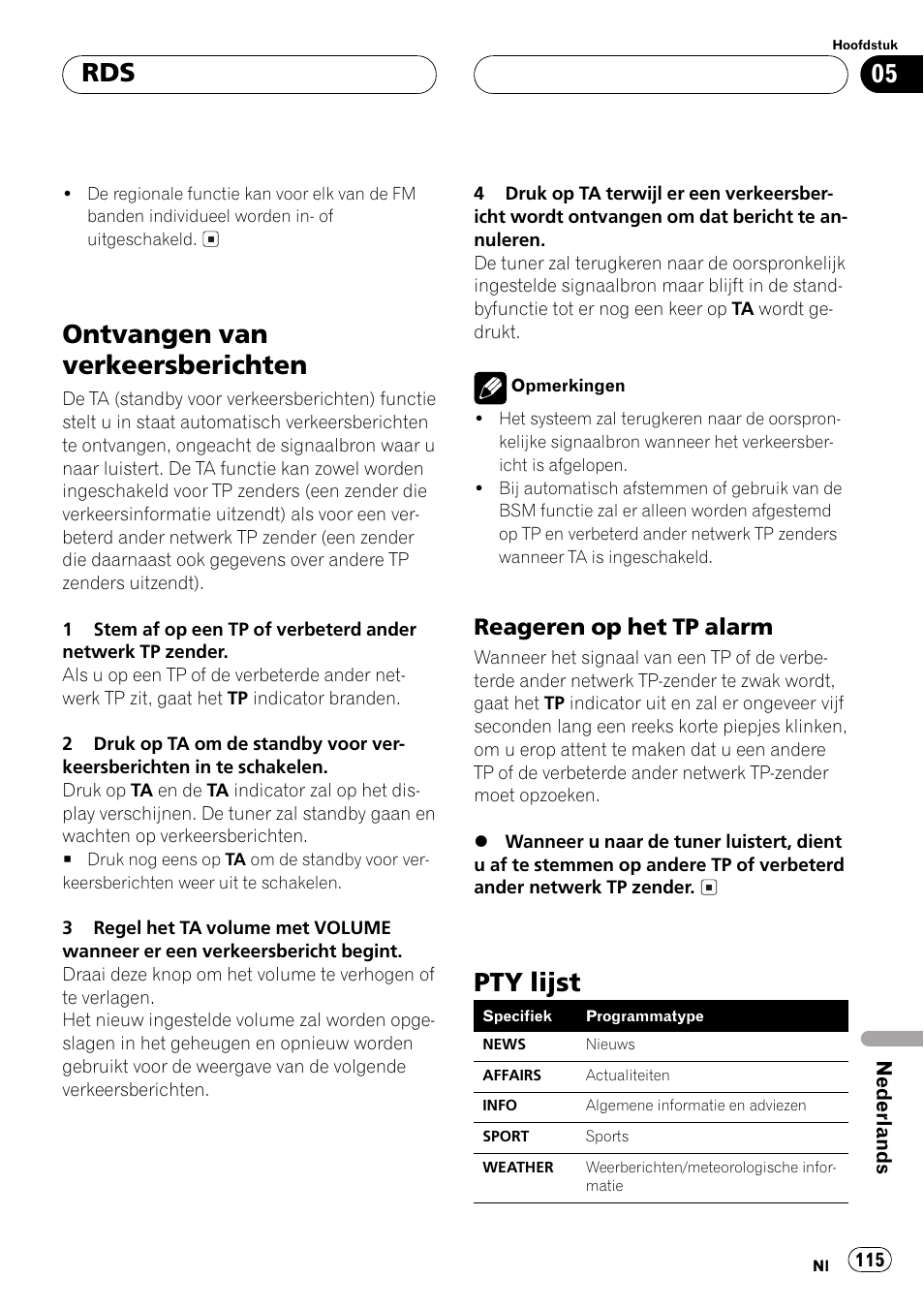 RDS

Hoofdstuk
05

• De regionale functie kan voor elk van de FM banden individueel worden in- of uitgeschakeld.

Ontvangen van verkeersberichten

De TA (standby voor verkeersberichten) functie stelt u in staat automatisch verkeersberichten te ontvangen, ongeacht de signaalbron waar u naar luistert. De TA functie kan zowel worden ingeschakeld voor TP zenders (een zender die verkeersinformatie uitzendt) als voor een verbeterd ander netwerk TP zender (een zender die daarnaast ook gegevens over andere TP zenders uitzendt).

1 Stem af op een TP of verbeterd ander netwerk TP zender.
Als u op een TP of de verbeterde ander netwerk TP zit, gaat het TP indicator branden.

2 Druk op TA om de standby voor verkeersberichten in te schakelen.
Druk op TA en de TA indicator zal op het display verschijnen. De tuner zal standby gaan en wachten op verkeersberichten.
▪ Druk nog eens op TA om de standby voor verkeersberichten weer uit te schakelen.

3 Regel het TA volume met VOLUME wanneer er een verkeersbericht begint.
Draai deze knop om het volume te verhogen of te verlagen.
Het nieuw ingestelde volume zal worden opgeslagen in het geheugen en opnieuw worden gebruikt voor de weergave van de volgende verkeersberichten.

4 Druk op TA terwijl er een verkeersbericht wordt ontvangen om dat bericht te annuleren.
De tuner zal terugkeren naar de oorspronkelijk ingestelde signaalbron maar blijft in de standbyfunctie tot er nog een keer op TA wordt gedrukt.

Opmerkingen
• Het systeem zal terugkeren naar de oorspronkelijke signaalbron wanneer het verkeersbericht is afgelopen.
• Bij automatisch afstemmen of gebruik van de BSM functie zal er alleen worden afgestemd op TP en verbeterd ander netwerk TP zenders wanneer TA is ingeschakeld.

Reageren op het TP alarm

Wanneer het signaal van een TP of de verbeterde ander netwerk TP-zender te zwak wordt, gaat het TP indicator uit en zal er ongeveer vijf seconden lang een reeks korte piepjes klinken, om u erop attent te maken dat u een andere TP of de verbeterde ander netwerk TP-zender moet opzoeken.

● Wanneer u naar de tuner luistert, dient u af te stemmen op andere TP of verbeterd ander netwerk TP zender.

PTY lijst

| Specifiek | Programmatype |
|---|---|
| NEWS | Nieuws |
| AFFAIRS | Actualiteiten |
| INFO | Algemene informatie en adviezen |
| SPORT | Sports |
| WEATHER | Weerberichten/meteorologische informatie |

Nederlands

Nl 115